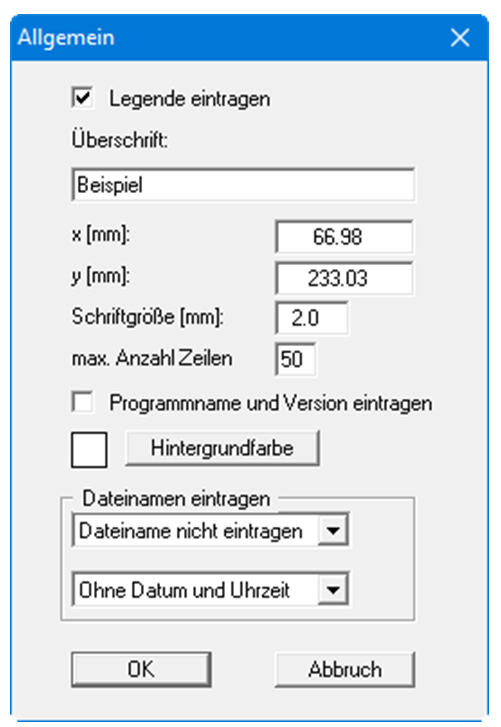 Allgemein

Legende eintragen

Überschrift:

Beispiel

x [mm]: 66.98

y [mm]: 233.03

Schriftgröße [mm]: 2.0

max. Anzahl Zeilen 50

Programmname und Version eintragen

Hintergrundfarbe

Dateinamen eintragen

Dateiname nicht eintragen

Ohne Datum und Uhrzeit

OK

Abbruch